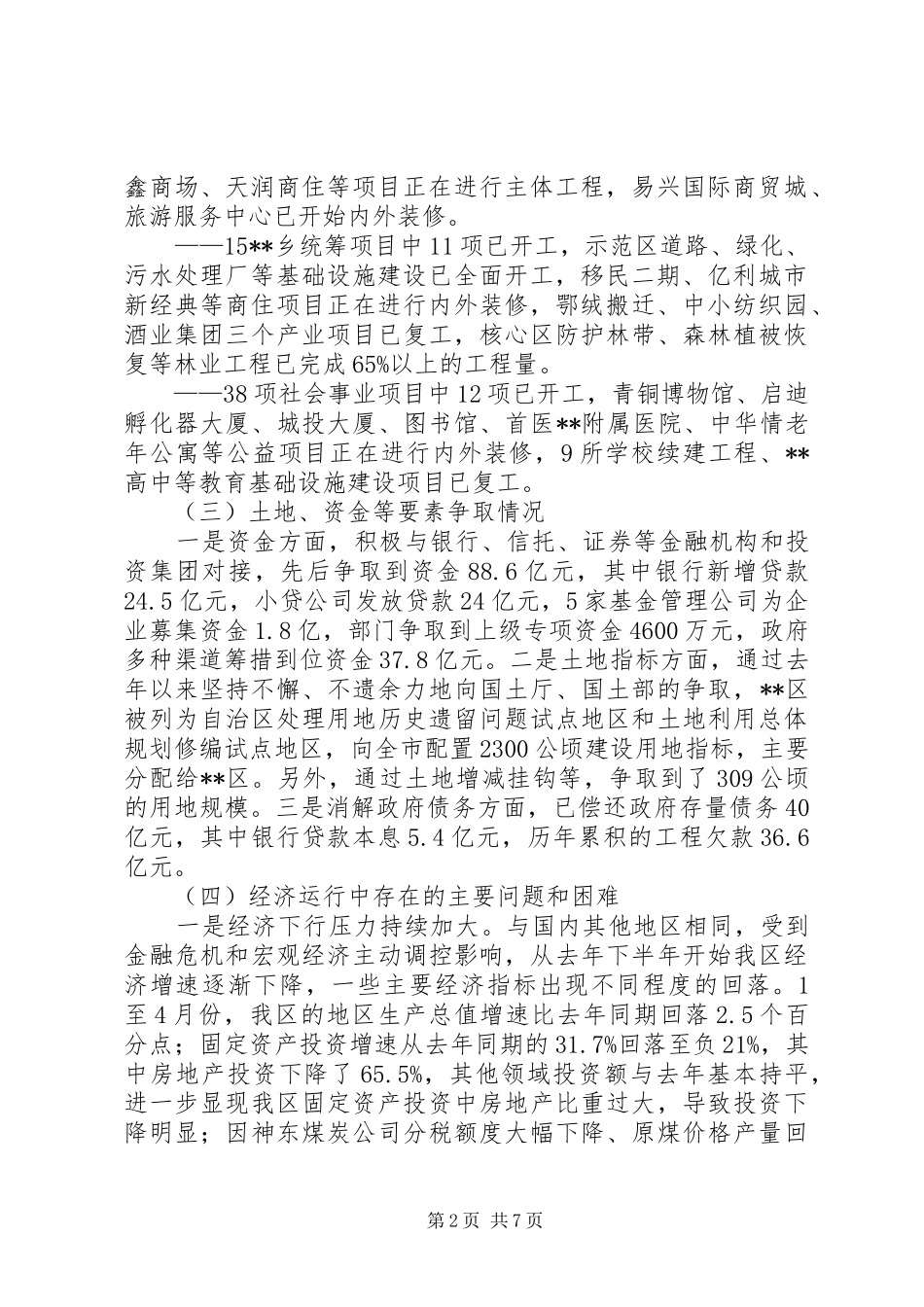 鑫商场、天润商住等项目正在进行主体工程，易兴国际商贸城、旅游服务中心已开始内外装修。

——15**乡统筹项目中11项已开工，示范区道路、绿化、污水处理厂等基础设施建设已全面开工，移民二期、亿利城市新经典等商住项目正在进行内外装修，鄂绒搬迁、中小纺织园、酒业集团三个产业项目已复工，核心区防护林带、森林植被恢复等林业工程已完成65%以上的工程量。

——38项社会事业项目中12项已开工，青铜博物馆、启迪孵化器大厦、城投大厦、图书馆、首医**附属医院、中华情老年公寓等公益项目正在进行内外装修，9所学校续建工程、**高中等教育基础设施建设项目已复工。

（三）土地、资金等要素争取情况

一是资金方面，积极与银行、信托、证券等金融机构和投资集团对接，先后争取到资金88.6亿元，其中银行新增贷款24.5亿元，小贷公司发放贷款24亿元，5家基金管理公司为企业募集资金1.8亿，部门争取到上级专项资金4600万元，政府多种渠道筹措到位资金37.8亿元。二是土地指标方面，通过去年以来坚持不懈、不遗余力地向国土厅、国土部的争取，**区被列为自治区处理用地历史遗留问题试点地区和土地利用总体规划修编试点地区，向全市配置2300公顷建设用地指标，主要分配给**区。另外，通过土地增减挂钩等，争取到了309公顷的用地规模。三是消解政府债务方面，已偿还政府存量债务40亿元，其中银行贷款本息5.4亿元，历年累积的工程欠款36.6亿元。

（四）经济运行中存在的主要问题和困难

一是经济下行压力持续加大。与国内其他地区相同，受到金融危机和宏观经济主动调控影响，从去年下半年开始我区经济增速逐渐下降，一些主要经济指标出现不同程度的回落。1至4月份，我区的地区生产总值增速比去年同期回落2.5个百分点；固定资产投资增速从去年同期的31.7%回落至负21%，其中房地产投资下降了65.5%，其他领域投资额与去年基本持平，进一步显现我区固定资产投资中房地产比重过大，导致投资下降明显；因神东煤炭公司分税额度大幅下降、原煤价格产量回

第2页 共7页